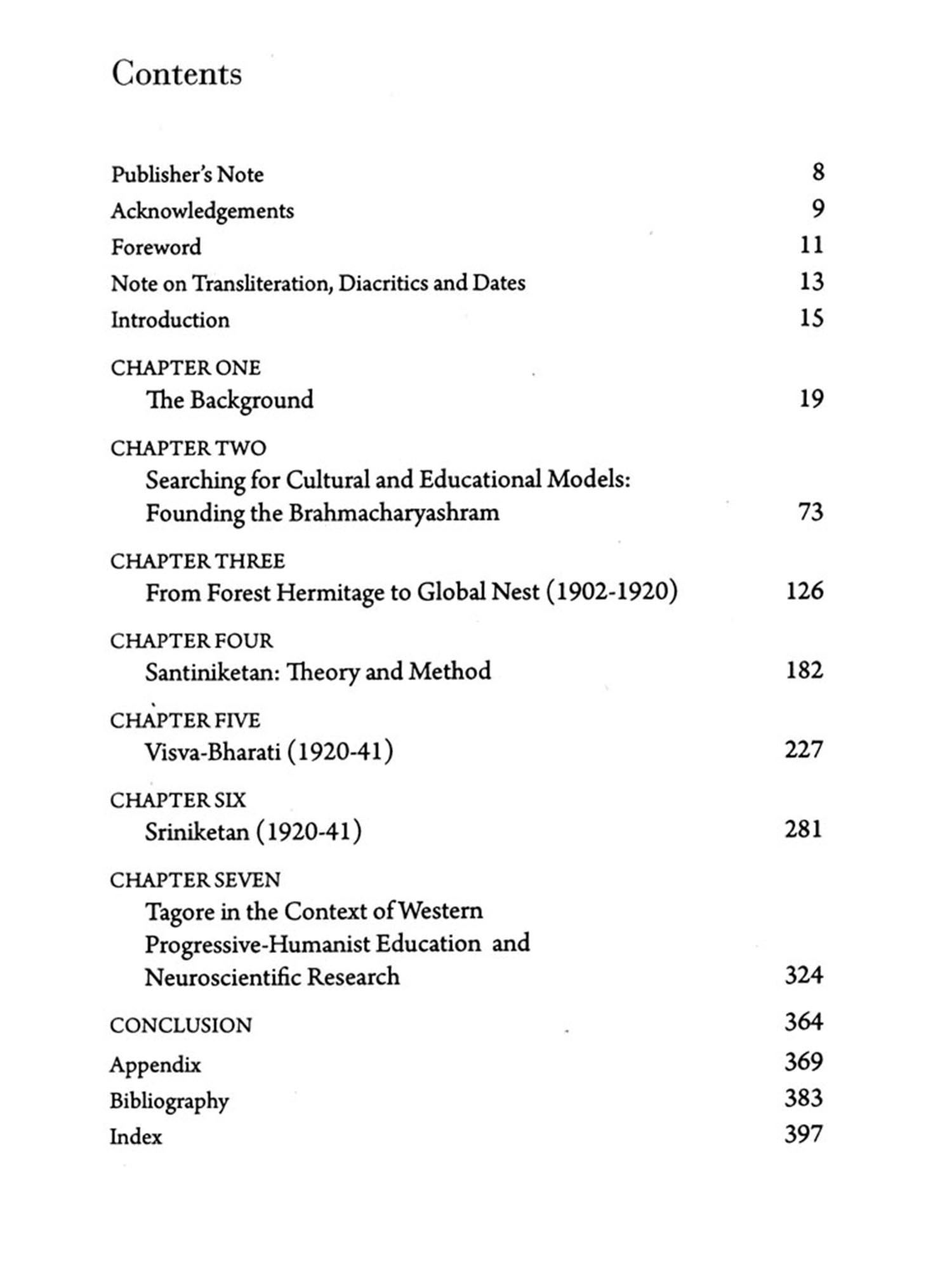 Contents

Publisher's Note 8

Acknowledgements 9

Foreword 11

Note on Transliteration, Diacritics and Dates 13

Introduction 15

CHAPTER ONE
The Background 19

CHAPTER TWO
Searching for Cultural and Educational Models: Founding the Brahmacharyashram 73

CHAPTER THREE
From Forest Hermitage to Global Nest (1902-1920) 126

CHAPTER FOUR
Santiniketan: Theory and Method 182

CHAPTER FIVE
Visva-Bharati (1920-41) 227

CHAPTER SIX
Sriniketan (1920-41) 281

CHAPTER SEVEN
Tagore in the Context of Western Progressive-Humanist Education and Neuroscientific Research 324

CONCLUSION 364

Appendix 369

Bibliography 383

Index 397